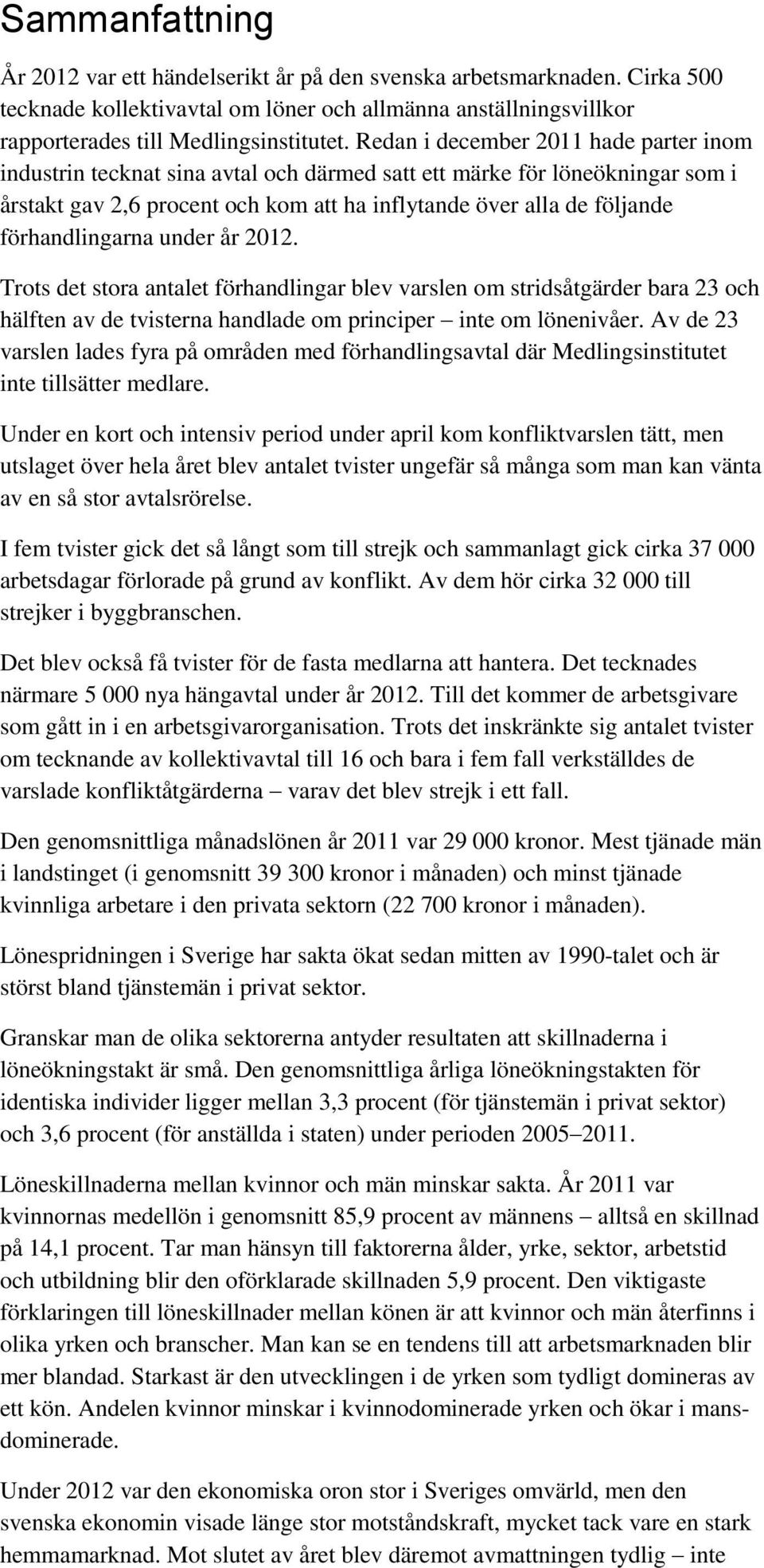 Sammanfattning

År 2012 var ett händelserikt år på den svenska arbetsmarknaden. Cirka 500 tecknade kollektivavtal om löner och allmänna anställningsvillkor rapporterades till Medlingsinstitutet. Redan i december 2011 hade parter inom industrin tecknat sina avtal och därmed satt ett märke för löneökningar som i årstakt gav 2,6 procent och kom att ha inflytande över alla de följande förhandlingarna under år 2012.

Trots det stora antalet förhandlingar blev varslen om stridsåtgärder bara 23 och hälften av de tvisterna handlade om principer – inte om lönenivåer. Av de 23 varslen lades fyra på områden med förhandlingsavtal där Medlingsinstitutet inte tillsätter medlare.

Under en kort och intensiv period under april kom konfliktvarslen tätt, men utslaget över hela året blev antalet tvister ungefär så många som man kan vänta av en så stor avtalsrörelse.

I fem tvister gick det så långt som till strejk och sammanlagt gick cirka 37 000 arbetsdagar förlorade på grund av konflikt. Av dem hör cirka 32 000 till strejker i byggbranschen.

Det blev också få tvister för de fasta medlarna att hantera. Det tecknades närmare 5 000 nya hängavtal under år 2012. Till det kommer de arbetsgivare som gått in i en arbetsgivarorganisation. Trots det inskränkte sig antalet tvister om tecknande av kollektivavtal till 16 och bara i fem fall verkställdes de varslade konfliktåtgärderna – varav det blev strejk i ett fall.

Den genomsnittliga månadslönen år 2011 var 29 000 kronor. Mest tjänade män i landstinget (i genomsnitt 39 300 kronor i månaden) och minst tjänade kvinnliga arbetare i den privata sektorn (22 700 kronor i månaden).

Lönespridningen i Sverige har sakta ökat sedan mitten av 1990-talet och är störst bland tjänstemän i privat sektor.

Granskar man de olika sektorerna antyder resultaten att skillnaderna i löneökningstakt är små. Den genomsnittliga årliga löneökningstakten för identiska individer ligger mellan 3,3 procent (för tjänstemän i privat sektor) och 3,6 procent (för anställda i staten) under perioden 2005–2011.

Löneskillnaderna mellan kvinnor och män minskar sakta. År 2011 var kvinnornas medellön i genomsnitt 85,9 procent av männens – alltså en skillnad på 14,1 procent. Tar man hänsyn till faktorerna ålder, yrke, sektor, arbetstid och utbildning blir den oförklarade skillnaden 5,9 procent. Den viktigaste förklaringen till löneskillnader mellan könen är att kvinnor och män återfinns i olika yrken och branscher. Man kan se en tendens till att arbetsmarknaden blir mer blandad. Starkast är den utvecklingen i de yrken som tydligt domineras av ett kön. Andelen kvinnor minskar i kvinnodominerade yrken och ökar i mansdominerade.

Under 2012 var den ekonomiska oron stor i Sveriges omvärld, men den svenska ekonomin visade länge stor motståndskraft, mycket tack vare en stark hemmamarknad. Mot slutet av året blev däremot avmattningen tydlig – inte